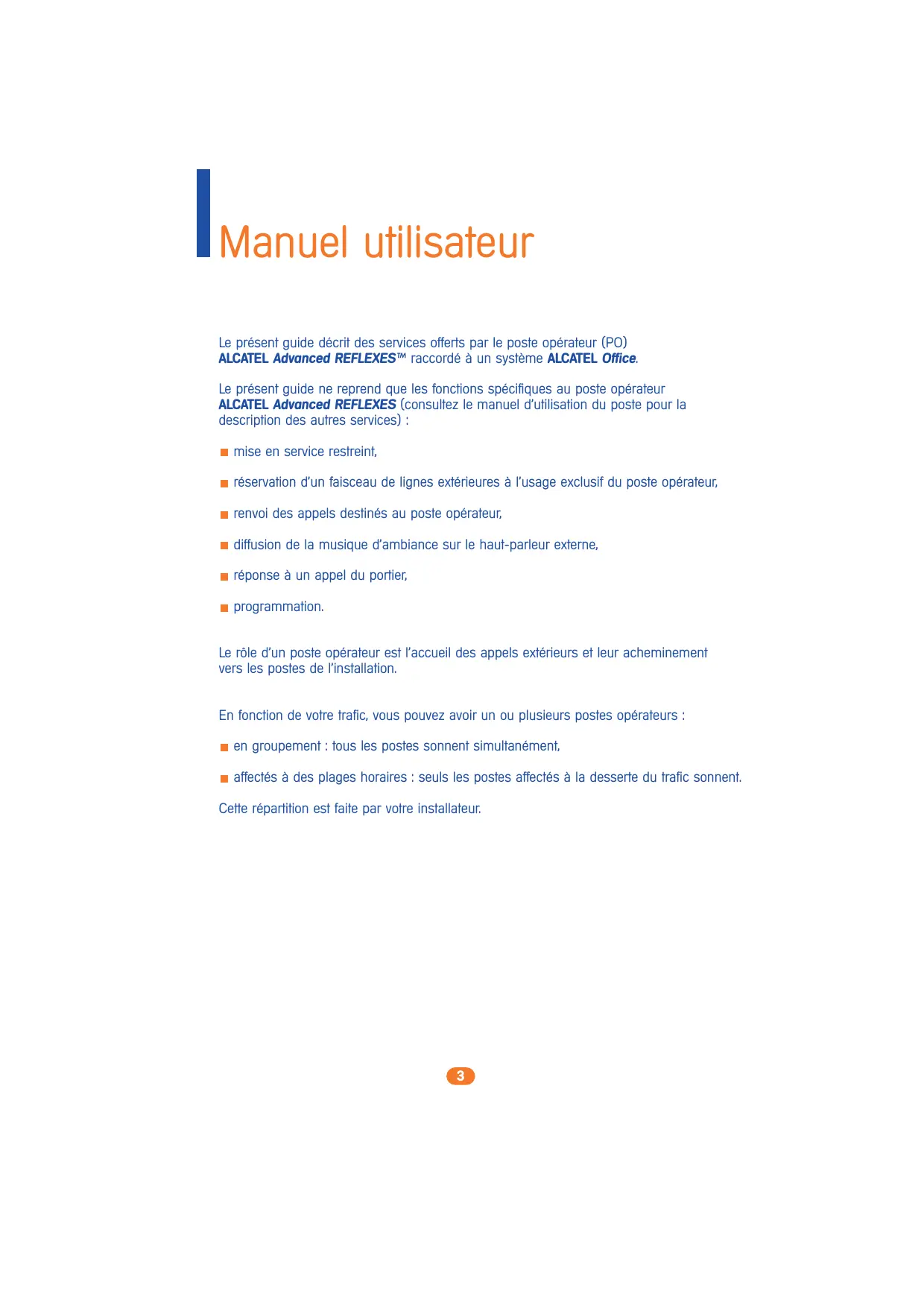 Manuel utilisateur

Le présent guide décrit des services offerts par le poste opérateur (PO) ALCATEL Advanced REFLEXES™ raccordé à un système ALCATEL Office.

Le présent guide ne reprend que les fonctions spécifiques au poste opérateur ALCATEL Advanced REFLEXES (consultez le manuel d'utilisation du poste pour la description des autres services) :

■ mise en service restreint,

■ réservation d'un faisceau de lignes extérieures à l'usage exclusif du poste opérateur,

■ renvoi des appels destinés au poste opérateur,

■ diffusion de la musique d'ambiance sur le haut-parleur externe,

■ réponse à un appel du portier,

■ programmation.

Le rôle d'un poste opérateur est l'accueil des appels extérieurs et leur acheminement vers les postes de l'installation.

En fonction de votre trafic, vous pouvez avoir un ou plusieurs postes opérateurs :

■ en groupement : tous les postes sonnent simultanément,

■ affectés à des plages horaires : seuls les postes affectés à la desserte du trafic sonnent.

Cette répartition est faite par votre installateur.

3